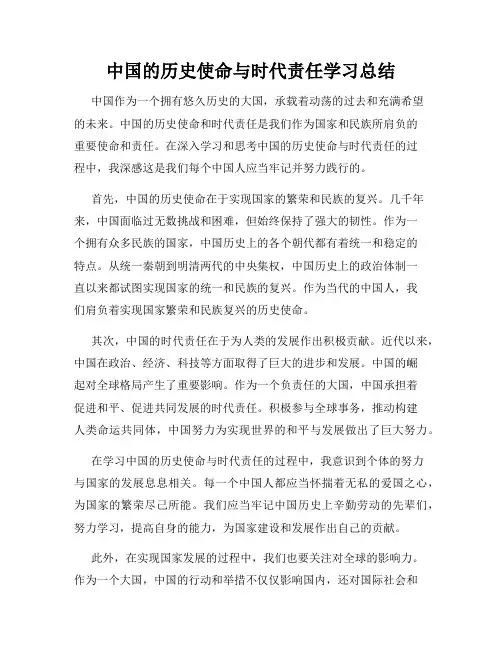 中国的历史使命与时代责任学习总结

中国作为一个拥有悠久历史的大国，承载着动荡的过去和充满希望的未来。中国的历史使命和时代责任是我们作为国家和民族所肩负的重要使命和责任。在深入学习和思考中国的历史使命与时代责任的过程中，我深感这是我们每个中国人应当牢记并努力践行的。

首先，中国的历史使命在于实现国家的繁荣和民族的复兴。几千年来，中国面临过无数挑战和困难，但始终保持了强大的韧性。作为一个拥有众多民族的国家，中国历史上的各个朝代都有着统一和稳定的特点。从统一秦朝到明清两代的中央集权，中国历史上的政治体制一直以来都试图实现国家的统一和民族的复兴。作为当代的中国人，我们肩负着实现国家繁荣和民族复兴的历史使命。

其次，中国的时代责任在于为人类的发展作出积极贡献。近代以来，中国在政治、经济、科技等方面取得了巨大的进步和发展。中国的崛起对全球格局产生了重要影响。作为一个负责任的大国，中国承担着促进和平、促进共同发展的时代责任。积极参与全球事务，推动构建人类命运共同体，中国努力为实现世界的和平与发展做出了巨大努力。

在学习中国的历史使命与时代责任的过程中，我意识到个体的努力与国家的发展息息相关。每一个中国人都应当怀揣着无私的爱国之心，为国家的繁荣尽己所能。我们应当牢记中国历史上辛勤劳动的先辈们，努力学习，提高自身的能力，为国家建设和发展作出自己的贡献。

此外，在实现国家发展的过程中，我们也要关注对全球的影响力。作为一个大国，中国的行动和举措不仅仅影响国内，还对国际社会和